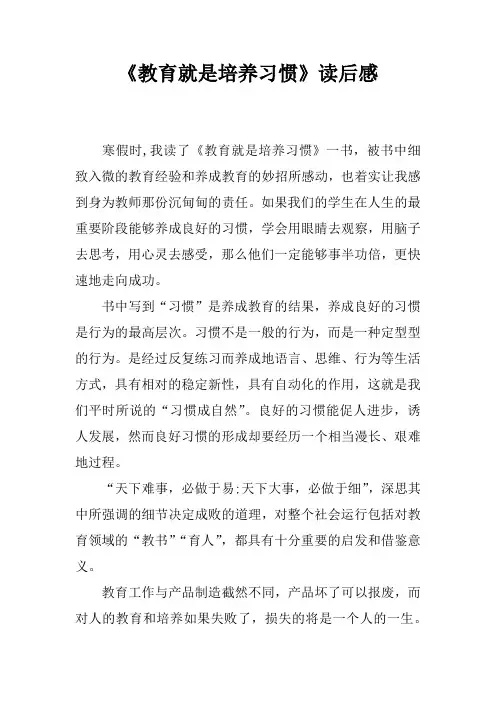 《教育就是培养习惯》读后感

寒假时,我读了《教育就是培养习惯》一书，被书中细致入微的教育经验和养成教育的妙招所感动，也着实让我感到身为教师那份沉甸甸的责任。如果我们的学生在人生的最重要阶段能够养成良好的习惯，学会用眼睛去观察，用脑子去思考，用心灵去感受，那么他们一定能够事半功倍，更快速地走向成功。

书中写到“习惯”是养成教育的结果，养成良好的习惯是行为的最高层次。习惯不是一般的行为，而是一种定型型的行为。是经过反复练习而养成地语言、思维、行为等生活方式，具有相对的稳定新性，具有自动化的作用，这就是我们平时所说的“习惯成自然”。良好的习惯能促人进步，诱人发展，然而良好习惯的形成却要经历一个相当漫长、艰难地过程。

“天下难事，必做于易;天下大事，必做于细”，深思其中所强调的细节决定成败的道理，对整个社会运行包括对教育领域的“教书”“育人”，都具有十分重要的启发和借鉴意义。

教育工作与产品制造截然不同，产品坏了可以报废，而对人的教育和培养如果失败了，损失的将是一个人的一生。